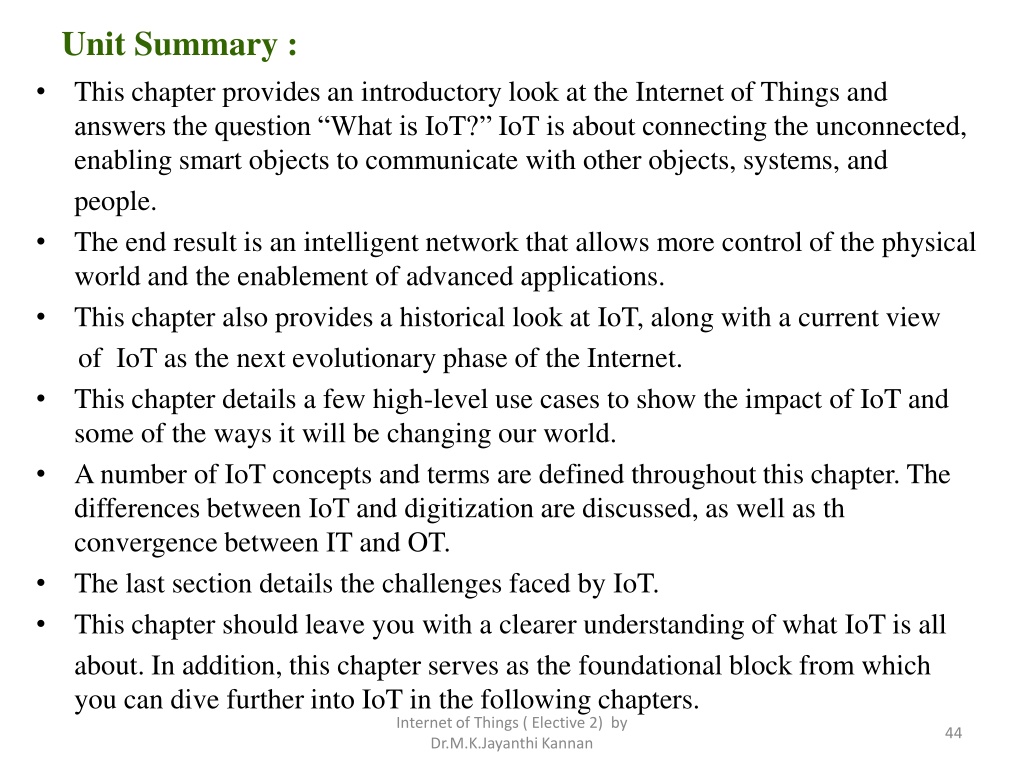 Unit Summary :

• This chapter provides an introductory look at the Internet of Things and answers the question “What is IoT?” IoT is about connecting the unconnected, enabling smart objects to communicate with other objects, systems, and people.
• The end result is an intelligent network that allows more control of the physical world and the enablement of advanced applications.
• This chapter also provides a historical look at IoT, along with a current view of IoT as the next evolutionary phase of the Internet.
• This chapter details a few high-level use cases to show the impact of IoT and some of the ways it will be changing our world.
• A number of IoT concepts and terms are defined throughout this chapter. The differences between IoT and digitization are discussed, as well as th convergence between IT and OT.
• The last section details the challenges faced by IoT.
• This chapter should leave you with a clearer understanding of what IoT is all about. In addition, this chapter serves as the foundational block from which you can dive further into IoT in the following chapters.

Internet of Things ( Elective 2) by Dr.M.K.Jayanthi Kannan

44